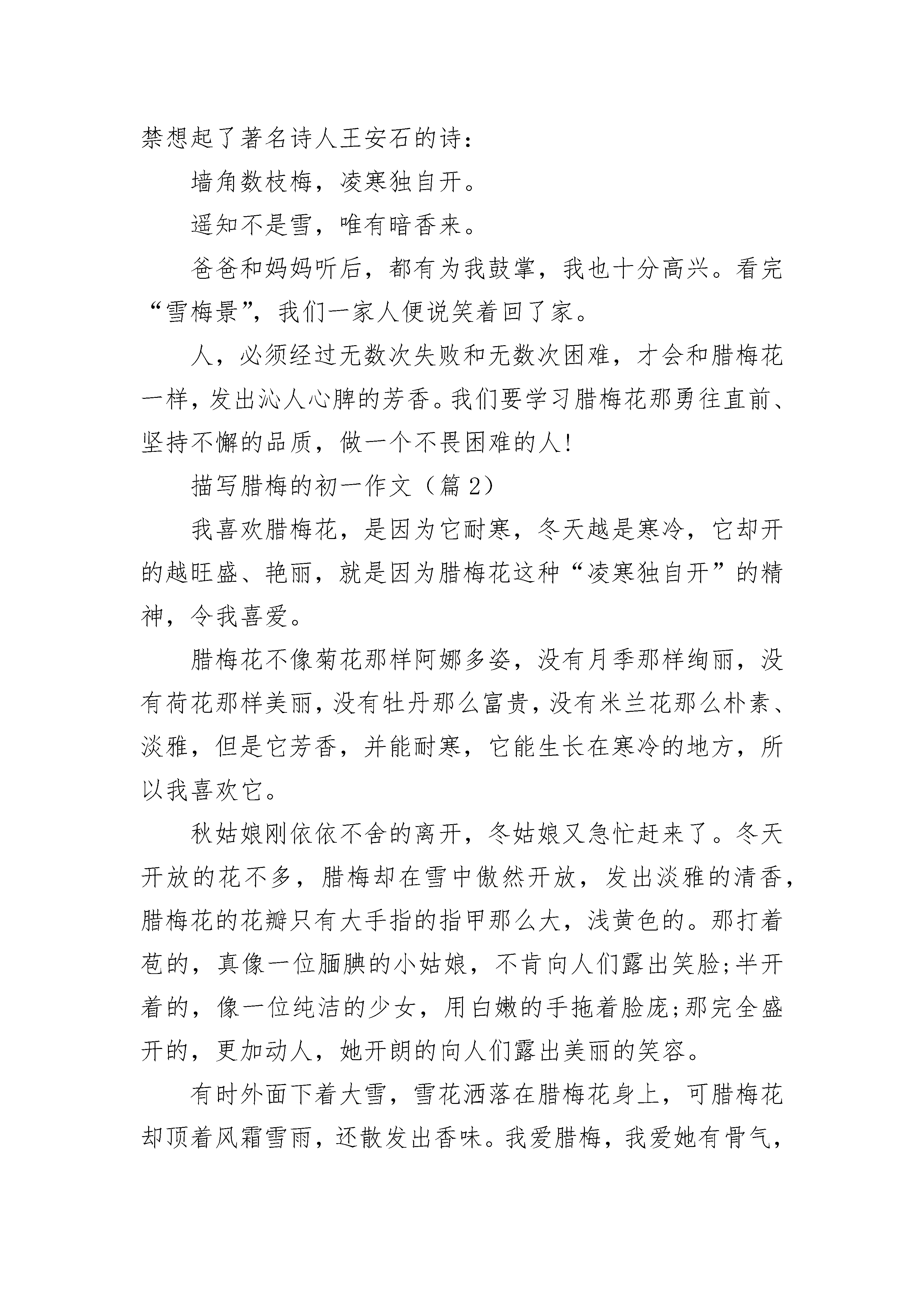 禁想起了著名诗人王安石的诗：

墙角数枝梅，凌寒独自开。

遥知不是雪，唯有暗香来。

爸爸和妈妈听后，都有为我鼓掌，我也十分高兴。看完“雪梅景”，我们一家人便说笑着回了家。

人，必须经过无数次失败和无数次困难，才会和腊梅花一样，发出沁人心脾的芳香。我们要学习腊梅花那勇往直前、坚持不懈的品质，做一个不畏困难的人!

描写腊梅的初一作文（篇 2）

我喜欢腊梅花，是因为它耐寒，冬天越是寒冷，它却开的越旺盛、艳丽，就是因为腊梅花这种“凌寒独自开”的精神，令我喜爱。

腊梅花不像菊花那样阿娜多姿，没有月季那样绚丽，没有荷花那样美丽，没有牡丹那么富贵，没有米兰花那么朴素、淡雅，但是它芳香，并能耐寒，它能生长在寒冷的地方，所以我喜欢它。

秋姑娘刚依依不舍的离开，冬姑娘又急忙赶来了。冬天开放的花不多，腊梅却在雪中傲然开放，发出淡雅的清香，腊梅花的花瓣只有大手指的指甲那么大，浅黄色的。那打着苞的，真像一位腼腆的小姑娘，不肯向人们露出笑脸;半开着的，像一位纯洁的少女，用白嫩的手拖着脸庞;那完全盛开的，更加动人，她开朗的向人们露出美丽的笑容。

有时外面下着大雪，雪花洒落在腊梅花身上，可腊梅花却顶着风霜雪雨，还散发出香味。我爱腊梅，我爱她有骨气，